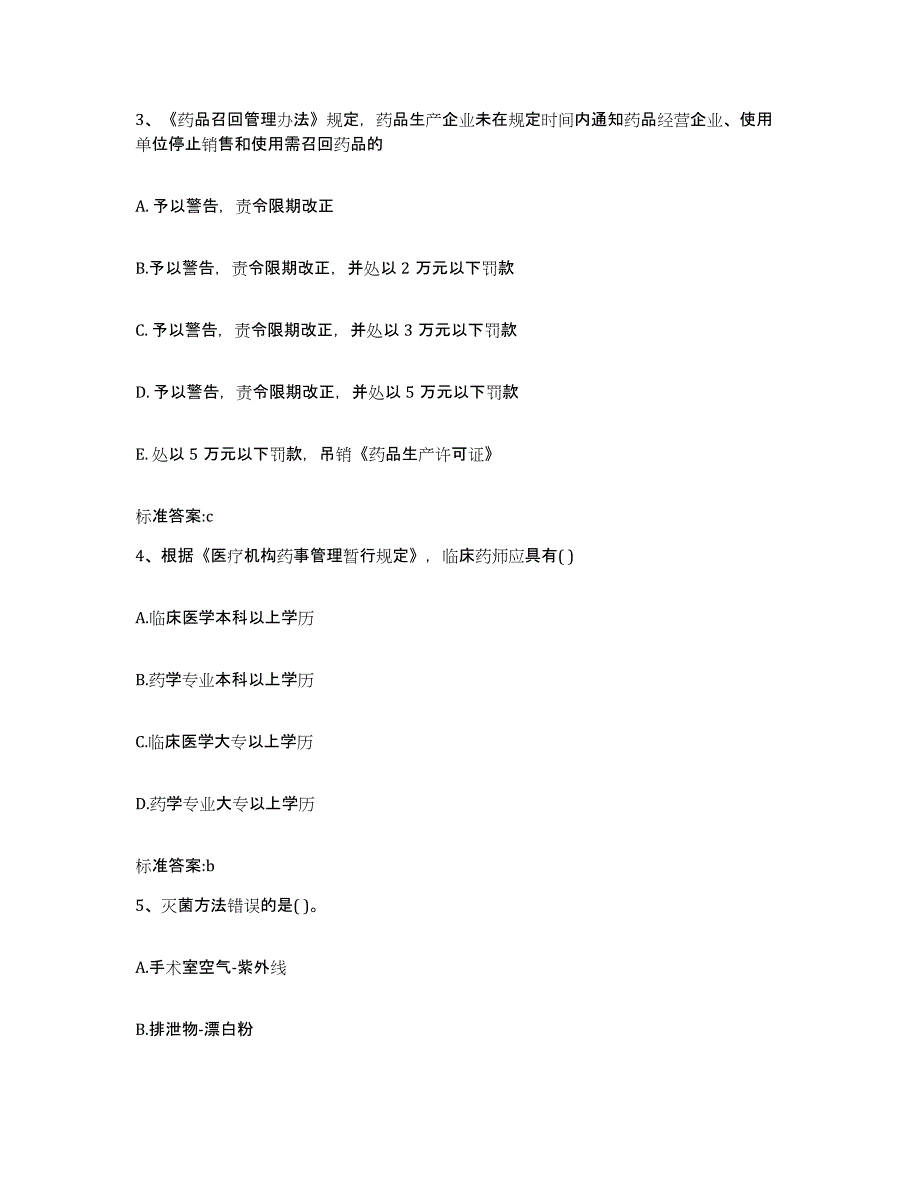 3、《药品召回管理办法》规定，药品生产企业未在规定时间内通知药品经营企业、使用单位停止销售和使用需召回药品的

A. 予以警告，责令限期改正

B.予以警告，责令限期改正，并处以 2 万元以下罚款

C. 予以警告，责令限期改正，并处以 3 万元以下罚款

D. 予以警告，责令限期改正，并处以 5 万元以下罚款

E. 处以 5 万元以下罚款，吊销《药品生产许可证》

标准答案:c

4、根据《医疗机构药事管理暂行规定》，临床药师应具有( )

A.临床医学本科以上学历

B.药学专业本科以上学历

C.临床医学大专以上学历

D.药学专业大专以上学历

标准答案:b

5、灭菌方法错误的是( )。

A.手术室空气-紫外线

B.排泄物-漂白粉